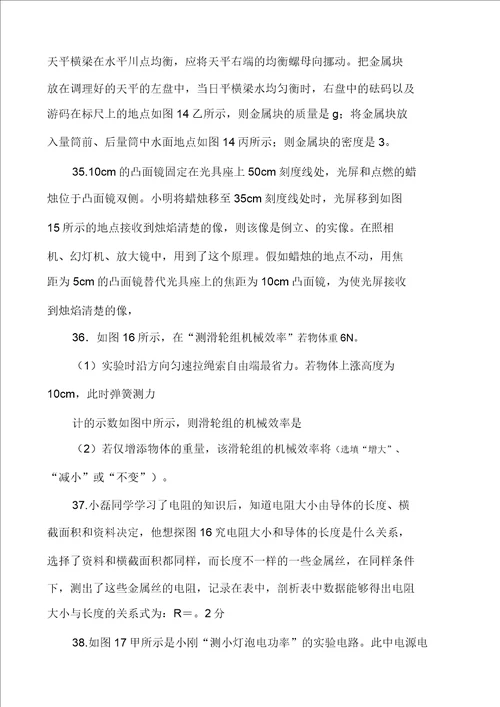 天平横梁在水平川点均衡，应将天平右端的均衡螺母向挪动。把金属块放在调理好的天平的左盘中，当日平横梁水均匀衡时，右盘中的砝码以及游码在标尺上的地点如图 14 乙所示，则金属块的质量是 g；将金属块放入量筒前、后量筒中水面地点如图 14 丙所示；则金属块的密度是 3。

35.10cm 的凸面镜固定在光具座上 50cm 刻度线处，光屏和点燃的蜡烛位于凸面镜双侧。小明将蜡烛移至 35cm 刻度线处时，光屏移到如图 15 所示的地点接收到烛焰清楚的像，则该像是倒立、的实像。在照相机、幻灯机、放大镜中，用到了这个原理。假如蜡烛的地点不动，用焦距为 5cm 的凸面镜替代光具座上的焦距为 10cm 凸面镜，为使光屏接收到烛焰清楚的像，

36．如图 16 所示，在“测滑轮组机械效率”若物体重 6N。

（1）实验时沿方向匀速拉绳索自由端最省力。若物体上涨高度为 10cm，此时弹簧测力

计的示数如图中所示，则滑轮组的机械效率是

（2）若仅增添物体的重量，该滑轮组的机械效率将（选填“增大”、“减小”或“不变”）。

37.小磊同学学习了电阻的知识后，知道电阻大小由导体的长度、横截面积和资料决定，他想探图 16 究电阻大小和导体的长度是什么关系，选择了资料和横截面积都同样，而长度不一样的一些金属丝，在同样条件下，测出了这些金属丝的电阻，记录在表中，剖析表中数据能够得出电阻大小与长度的关系式为：R＝。2 分

38.如图 17 甲所示是小刚“测小灯泡电功率”的实验电路。此中电源电